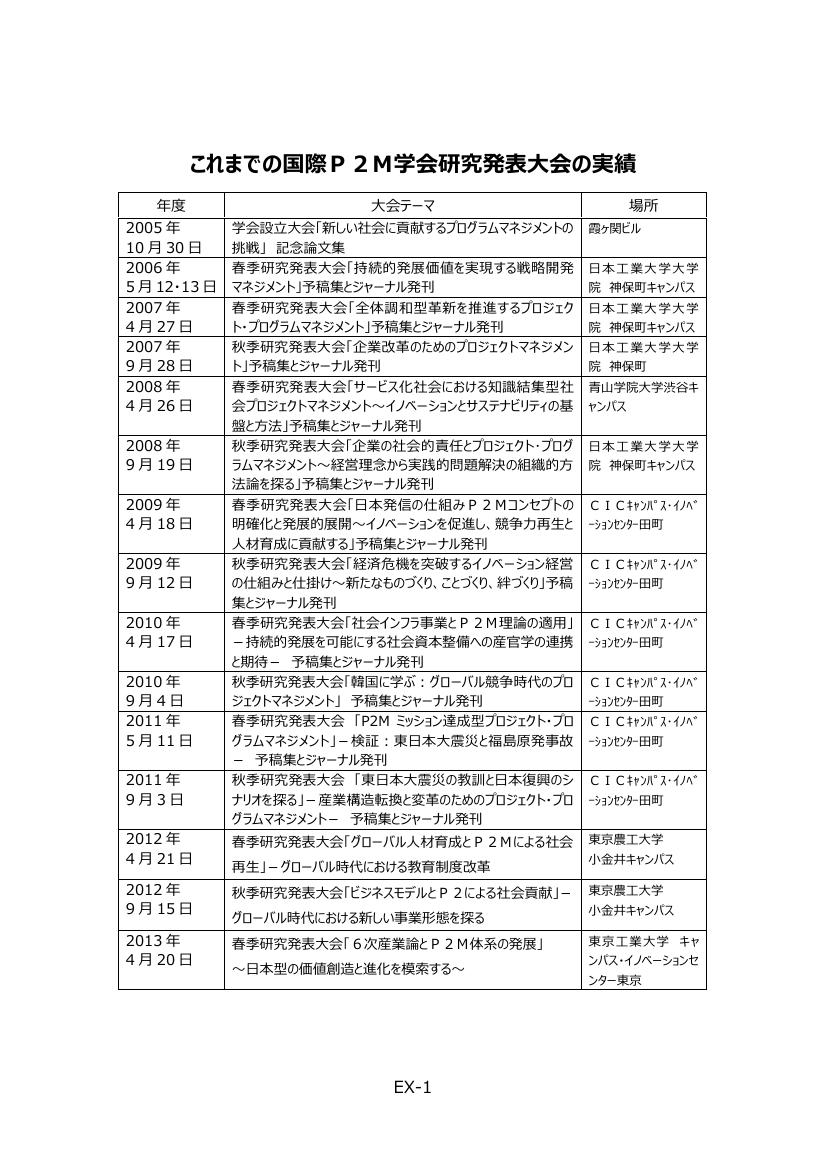 これまでの国際Ｐ２Ｍ学会研究発表大会の実績

| 年度 | 大会テーマ | 場所 |
|---|---|---|
| 2005年 10月30日 | 学会設立大会「新しい社会に貢献するプログラムマネジメントの挑戦」 記念論文集 | 霞ヶ関ビル |
| 2006年 5月12･13日 | 春季研究発表大会「持続的発展価値を実現する戦略開発マネジメント」予稿集とジャーナル発刊 | 日本工業大学大学院 神保町キャンパス |
| 2007年 4月27日 | 春季研究発表大会「全体調和型革新を推進するプロジェクト・プログラムマネジメント」予稿集とジャーナル発刊 | 日本工業大学大学院 神保町キャンパス |
| 2007年 9月28日 | 秋季研究発表大会「企業改革のためのプロジェクトマネジメント」予稿集とジャーナル発刊 | 日本工業大学大学院 神保町 |
| 2008年 4月26日 | 春季研究発表大会「サービス化社会における知識結集型社会プロジェクトマネジメント～イノベーションとサステナビリティの基盤と方法」予稿集とジャーナル発刊 | 青山学院大学渋谷キャンパス |
| 2008年 9月19日 | 秋季研究発表大会「企業の社会的責任とプロジェクト・プログラムマネジメント～経営理念から実践的問題解決の組織的方法論を探る」予稿集とジャーナル発刊 | 日本工業大学大学院 神保町キャンパス |
| 2009年 4月18日 | 春季研究発表大会「日本発信の仕組みＰ２Ｍコンセプトの明確化と発展的展開～イノベーションを促進し、競争力再生と人材育成に貢献する」予稿集とジャーナル発刊 | ＣＩＣｷｬﾝﾊﾟｽ・ｲﾉﾍﾞｰｼｮﾝｾﾝﾀｰ田町 |
| 2009年 9月12日 | 秋季研究発表大会「経済危機を突破するイノベーション経営の仕組みと仕掛け～新たなものづくり、ことづくり、絆づくり」予稿集とジャーナル発刊 | ＣＩＣｷｬﾝﾊﾟｽ・ｲﾉﾍﾞｰｼｮﾝｾﾝﾀｰ田町 |
| 2010年 4月17日 | 春季研究発表大会「社会インフラ事業とＰ２Ｍ理論の適用」－持続的発展を可能にする社会資本整備への産官学の連携と期待－ 予稿集とジャーナル発刊 | ＣＩＣｷｬﾝﾊﾟｽ・ｲﾉﾍﾞｰｼｮﾝｾﾝﾀｰ田町 |
| 2010年 9月4日 | 秋季研究発表大会「韓国に学ぶ：グローバル競争時代のプロジェクトマネジメント」 予稿集とジャーナル発刊 | ＣＩＣｷｬﾝﾊﾟｽ・ｲﾉﾍﾞｰｼｮﾝｾﾝﾀｰ田町 |
| 2011年 5月11日 | 春季研究発表大会 「P2M ミッション達成型プロジェクト・プログラムマネジメント」－検証：東日本大震災と福島原発事故－ 予稿集とジャーナル発刊 | ＣＩＣｷｬﾝﾊﾟｽ・ｲﾉﾍﾞｰｼｮﾝｾﾝﾀｰ田町 |
| 2011年 9月3日 | 秋季研究発表大会 「東日本大震災の教訓と日本復興のシナリオを探る」－産業構造転換と変革のためのプロジェクト・プログラムマネジメント－ 予稿集とジャーナル発刊 | ＣＩＣｷｬﾝﾊﾟｽ・ｲﾉﾍﾞｰｼｮﾝｾﾝﾀｰ田町 |
| 2012年 4月21日 | 春季研究発表大会「グローバル人材育成とＰ２Ｍによる社会再生」－グローバル時代における教育制度改革 | 東京農工大学 小金井キャンパス |
| 2012年 9月15日 | 秋季研究発表大会「ビジネスモデルとＰ２による社会貢献」－グローバル時代における新しい事業形態を探る | 東京農工大学 小金井キャンパス |
| 2013年 4月20日 | 春季研究発表大会「６次産業論とＰ２Ｍ体系の発展」～日本型の価値創造と進化を模索する～ | 東京工業大学 キャンパス・イノベーションセンター東京 |

EX-1